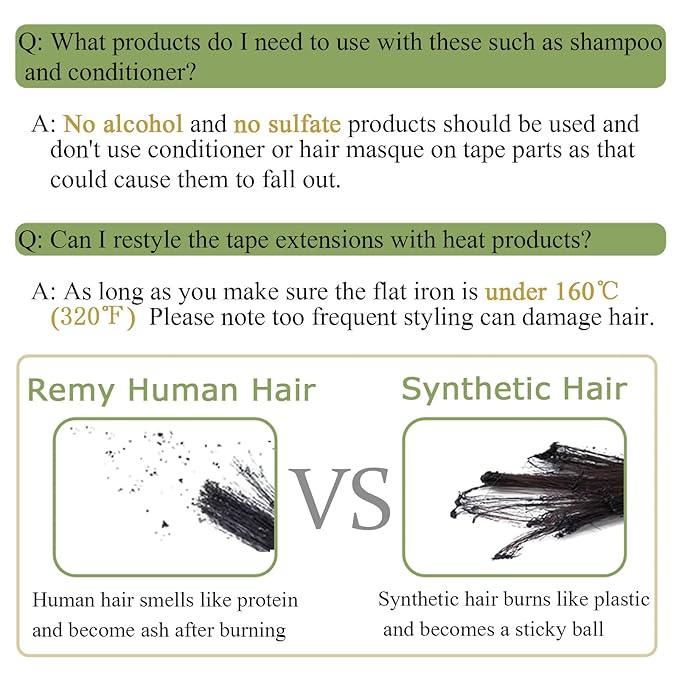 Q: What products do I need to use with these such as shampoo and conditioner?

A: No alcohol and no sulfate products should be used and don't use conditioner or hair masque on tape parts as that could cause them to fall out.

Q: Can I restyle the tape extensions with heat products?

A: As long as you make sure the flat iron is under 160℃ (320℉) Please note too frequent styling can damage hair.

Remy Human Hair

Human hair smells like protein and become ash after burning

VS

Synthetic Hair

Synthetic hair burns like plastic and becomes a sticky ball